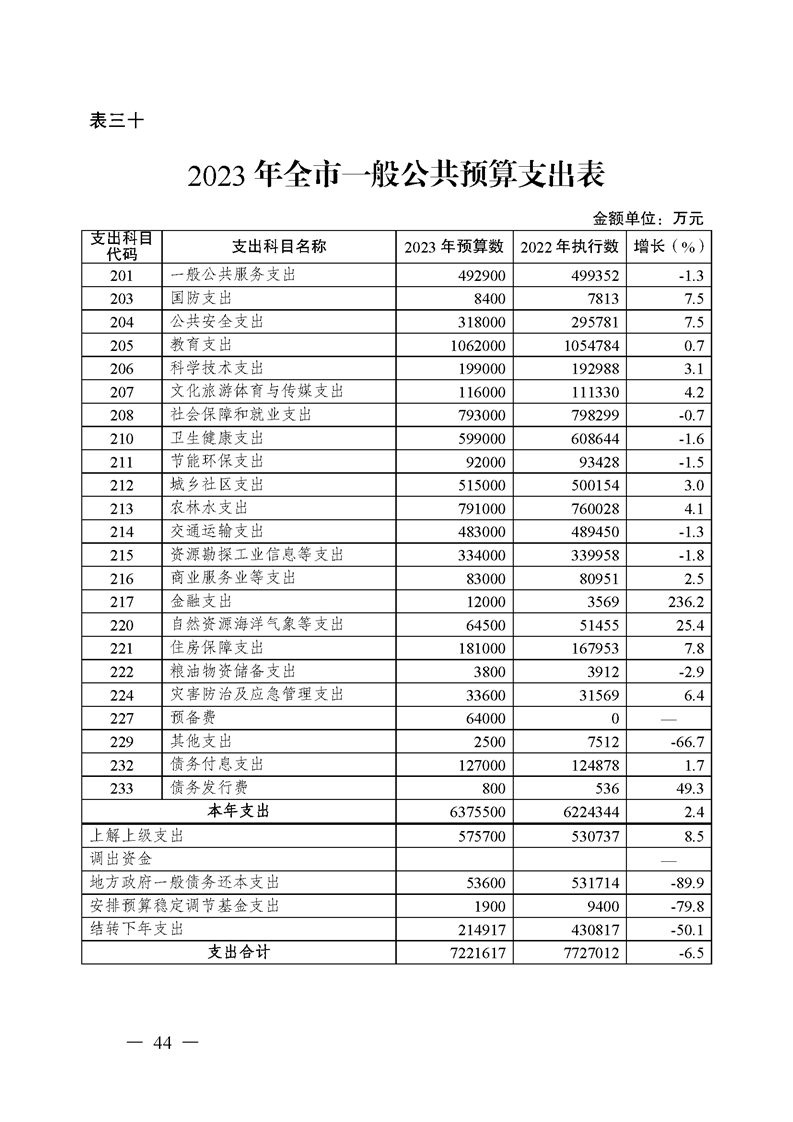 表三十

2023 年全市一般公共预算支出表

金额单位：万元

| 支出科目代码 | 支出科目名称 | 2023 年预算数 | 2022 年执行数 | 增长（%） |
|---|---|---|---|---|
| 201 | 一般公共服务支出 | 492900 | 499352 | -1.3 |
| 203 | 国防支出 | 8400 | 7813 | 7.5 |
| 204 | 公共安全支出 | 318000 | 295781 | 7.5 |
| 205 | 教育支出 | 1062000 | 1054784 | 0.7 |
| 206 | 科学技术支出 | 199000 | 192988 | 3.1 |
| 207 | 文化旅游体育与传媒支出 | 116000 | 111330 | 4.2 |
| 208 | 社会保障和就业支出 | 793000 | 798299 | -0.7 |
| 210 | 卫生健康支出 | 599000 | 608644 | -1.6 |
| 211 | 节能环保支出 | 92000 | 93428 | -1.5 |
| 212 | 城乡社区支出 | 515000 | 500154 | 3.0 |
| 213 | 农林水支出 | 791000 | 760028 | 4.1 |
| 214 | 交通运输支出 | 483000 | 489450 | -1.3 |
| 215 | 资源勘探工业信息等支出 | 334000 | 339958 | -1.8 |
| 216 | 商业服务业等支出 | 83000 | 80951 | 2.5 |
| 217 | 金融支出 | 12000 | 3569 | 236.2 |
| 220 | 自然资源海洋气象等支出 | 64500 | 51455 | 25.4 |
| 221 | 住房保障支出 | 181000 | 167953 | 7.8 |
| 222 | 粮油物资储备支出 | 3800 | 3912 | -2.9 |
| 224 | 灾害防治及应急管理支出 | 33600 | 31569 | 6.4 |
| 227 | 预备费 | 64000 | 0 | — |
| 229 | 其他支出 | 2500 | 7512 | -66.7 |
| 232 | 债务付息支出 | 127000 | 124878 | 1.7 |
| 233 | 债务发行费 | 800 | 536 | 49.3 |
| 本年支出 | | 6375500 | 6224344 | 2.4 |
| 上解上级支出 | | 575700 | 530737 | 8.5 |
| 调出资金 | | | | — |
| 地方政府一般债务还本支出 | | 53600 | 531714 | -89.9 |
| 安排预算稳定调节基金支出 | | 1900 | 9400 | -79.8 |
| 结转下年支出 | | 214917 | 430817 | -50.1 |
| 支出合计 | | 7221617 | 7727012 | -6.5 |

— 44 —